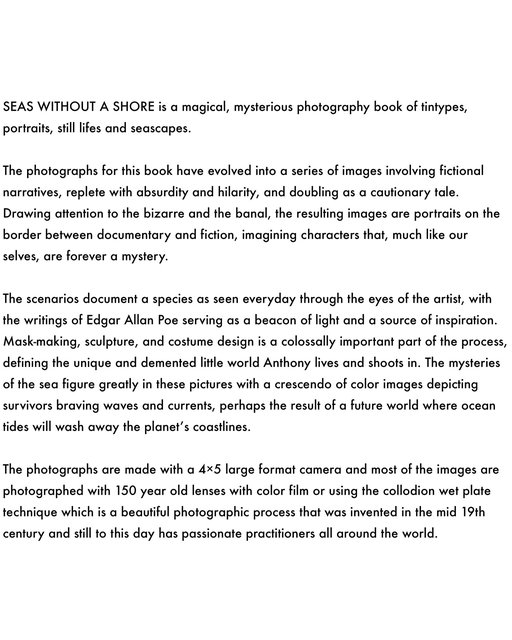 SEAS WITHOUT A SHORE is a magical, mysterious photography book of tintypes, portraits, still lifes and seascapes.

The photographs for this book have evolved into a series of images involving fictional narratives, replete with absurdity and hilarity, and doubling as a cautionary tale. Drawing attention to the bizarre and the banal, the resulting images are portraits on the border between documentary and fiction, imagining characters that, much like our selves, are forever a mystery.

The scenarios document a species as seen everyday through the eyes of the artist, with the writings of Edgar Allan Poe serving as a beacon of light and a source of inspiration. Mask-making, sculpture, and costume design is a colossally important part of the process, defining the unique and demented little world Anthony lives and shoots in. The mysteries of the sea figure greatly in these pictures with a crescendo of color images depicting survivors braving waves and currents, perhaps the result of a future world where ocean tides will wash away the planet's coastlines.

The photographs are made with a 4×5 large format camera and most of the images are photographed with 150 year old lenses with color film or using the collodion wet plate technique which is a beautiful photographic process that was invented in the mid 19th century and still to this day has passionate practitioners all around the world.